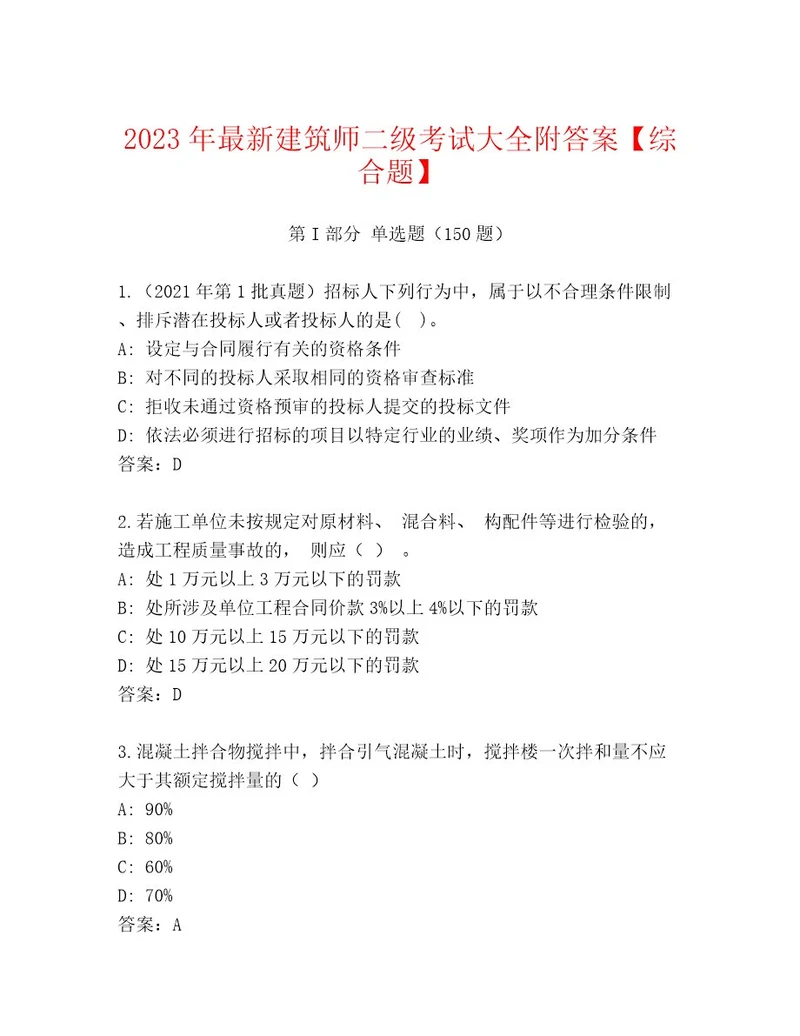 2023年最新建筑师二级考试大全附答案【综合题】

第I部分 单选题（150题）

1.（2021年第1批真题）招标人下列行为中，属于以不合理条件限制、排斥潜在投标人或者投标人的是( )。
A: 设定与合同履行有关的资格条件
B: 对不同的投标人采取相同的资格审查标准
C: 拒收未通过资格预审的投标人提交的投标文件
D: 依法必须进行招标的项目以特定行业的业绩、奖项作为加分条件
答案：D

2.若施工单位未按规定对原材料、 混合料、 构配件等进行检验的，造成工程质量事故的， 则应（ ） 。
A: 处1万元以上3万元以下的罚款
B: 处所涉及单位工程合同价款3%以上4%以下的罚款
C: 处10万元以上15万元以下的罚款
D: 处15万元以上20万元以下的罚款
答案：D

3.混凝土拌合物搅拌中，拌合引气混凝土时，搅拌楼一次拌和量不应大于其额定搅拌量的（ ）
A: 90%
B: 80%
C: 60%
D: 70%
答案：A